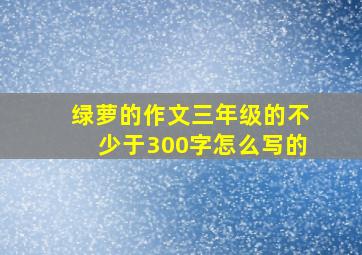 绿萝的作文三年级的不少于300字怎么写的